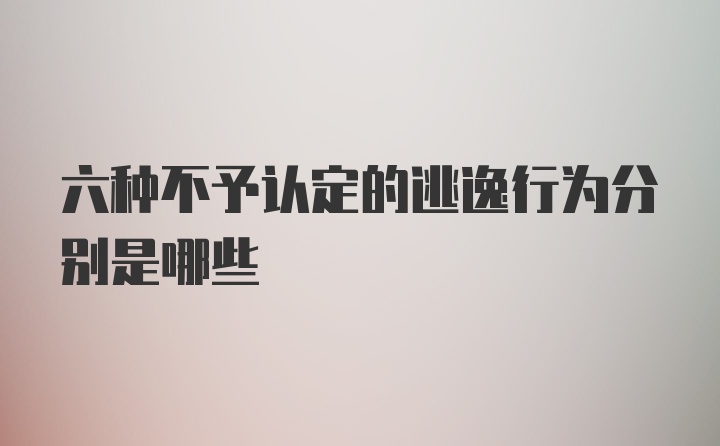 六种不予认定的逃逸行为分别是哪些